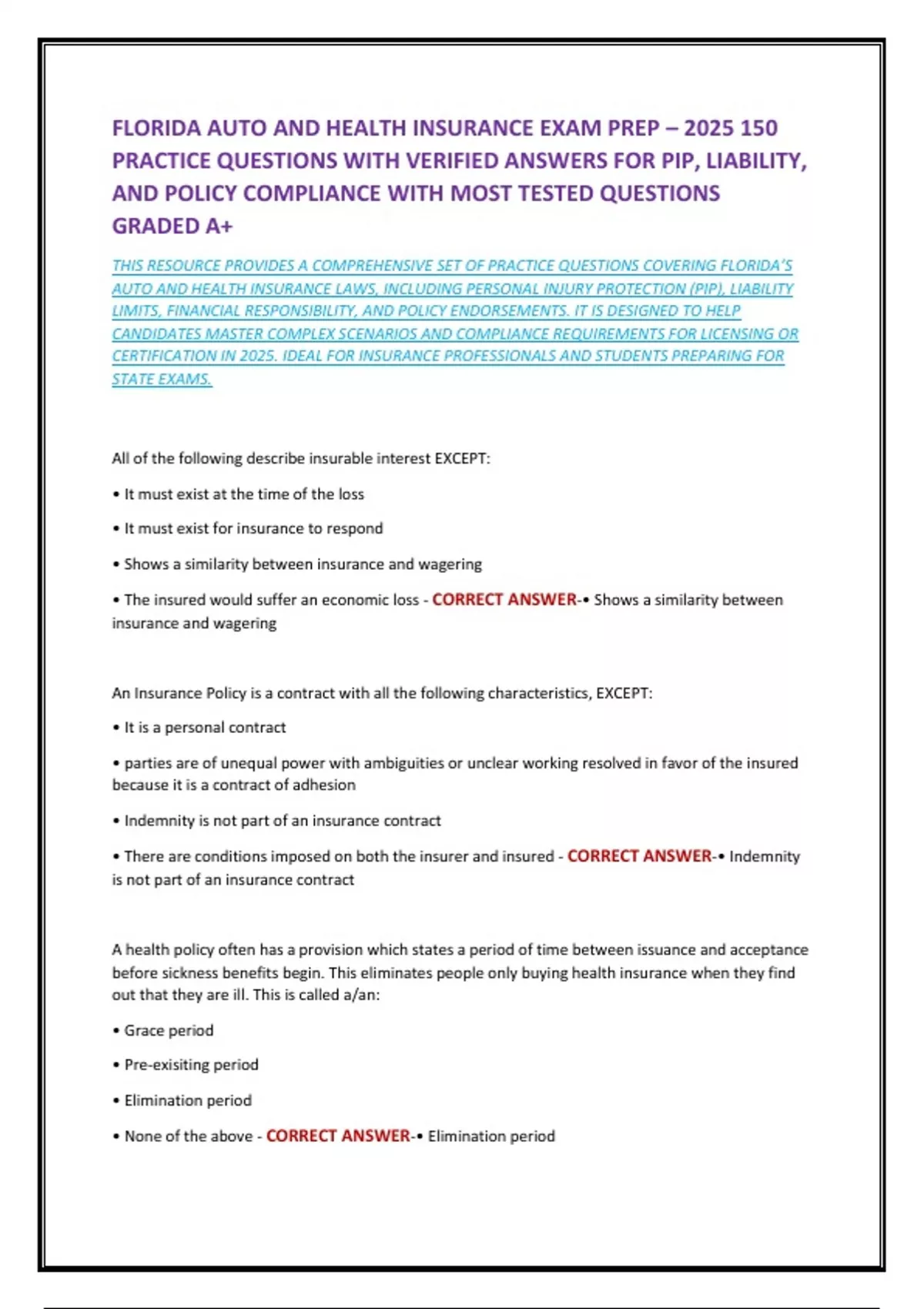 FLORIDA AUTO AND HEALTH INSURANCE EXAM PREP – 2025 150 PRACTICE QUESTIONS WITH VERIFIED ANSWERS FOR PIP, LIABILITY, AND POLICY COMPLIANCE WITH MOST TESTED QUESTIONS GRADED A+

THIS RESOURCE PROVIDES A COMPREHENSIVE SET OF PRACTICE QUESTIONS COVERING FLORIDA'S AUTO AND HEALTH INSURANCE LAWS, INCLUDING PERSONAL INJURY PROTECTION (PIP), LIABILITY LIMITS, FINANCIAL RESPONSIBILITY, AND POLICY ENDORSEMENTS. IT IS DESIGNED TO HELP CANDIDATES MASTER COMPLEX SCENARIOS AND COMPLIANCE REQUIREMENTS FOR LICENSING OR CERTIFICATION IN 2025. IDEAL FOR INSURANCE PROFESSIONALS AND STUDENTS PREPARING FOR STATE EXAMS.

All of the following describe insurable interest EXCEPT:

• It must exist at the time of the loss

• It must exist for insurance to respond

• Shows a similarity between insurance and wagering

• The insured would suffer an economic loss - CORRECT ANSWER-• Shows a similarity between insurance and wagering

An Insurance Policy is a contract with all the following characteristics, EXCEPT:

• It is a personal contract

• parties are of unequal power with ambiguities or unclear working resolved in favor of the insured because it is a contract of adhesion

• Indemnity is not part of an insurance contract

• There are conditions imposed on both the insurer and insured - CORRECT ANSWER-• Indemnity is not part of an insurance contract

A health policy often has a provision which states a period of time between issuance and acceptance before sickness benefits begin. This eliminates people only buying health insurance when they find out that they are ill. This is called a/an:

• Grace period

• Pre-exisiting period

• Elimination period

• None of the above - CORRECT ANSWER-• Elimination period